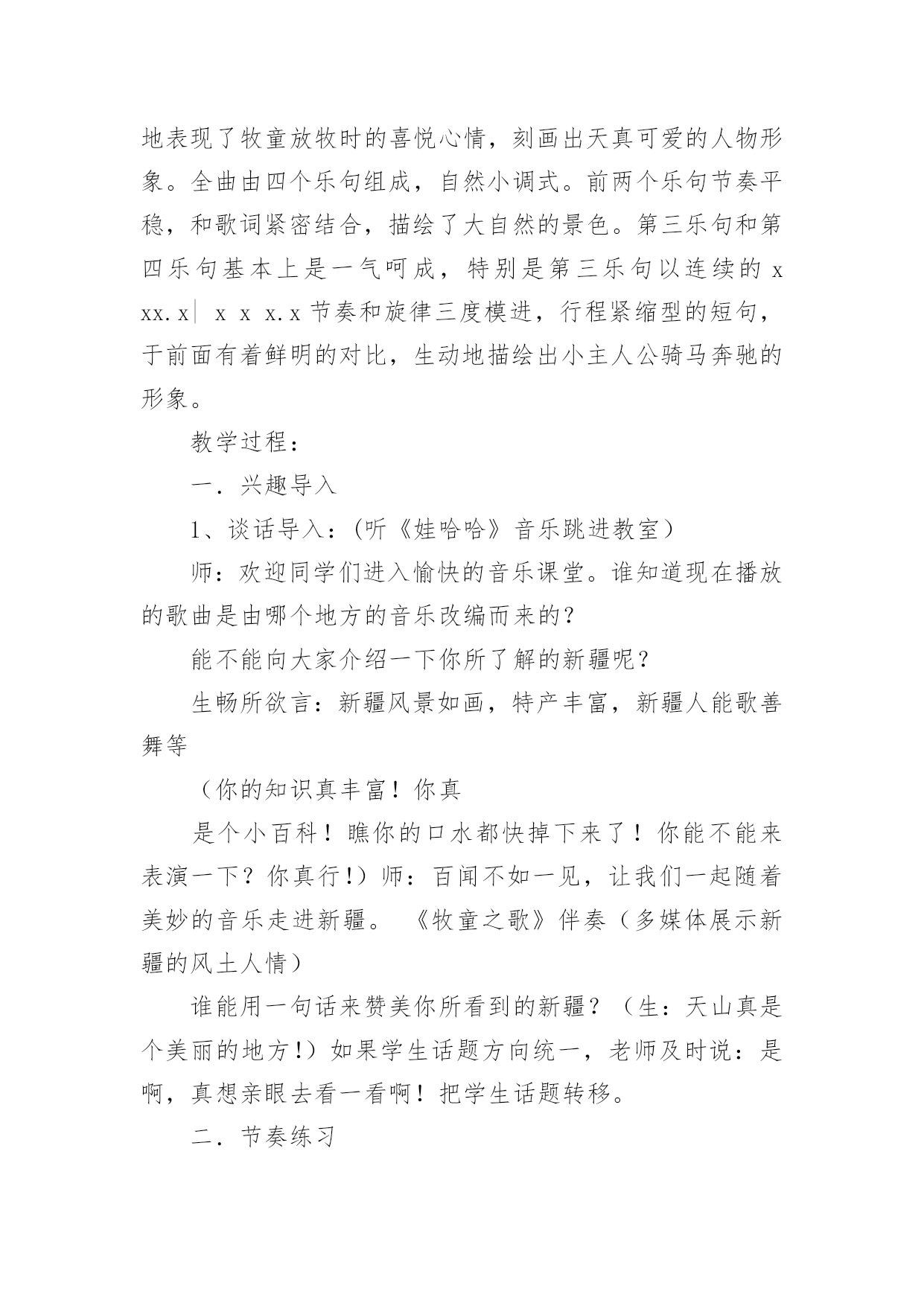 地表现了牧童放牧时的喜悦心情，刻画出天真可爱的人物形象。全曲由四个乐句组成，自然小调式。前两个乐句节奏平稳，和歌词紧密结合，描绘了大自然的景色。第三乐句和第四乐句基本上是一气呵成，特别是第三乐句以连续的 x xx.x｜ x x x.x 节奏和旋律三度模进，行程紧缩型的短句，于前面有着鲜明的对比，生动地描绘出小主人公骑马奔驰的形象。

教学过程：

一．兴趣导入

1、谈话导入：(听《娃哈哈》音乐跳进教室）

师：欢迎同学们进入愉快的音乐课堂。谁知道现在播放的歌曲是由哪个地方的音乐改编而来的？

能不能向大家介绍一下你所了解的新疆呢？

生畅所欲言：新疆风景如画，特产丰富，新疆人能歌善舞等

（你的知识真丰富！你真

是个小百科！瞧你的口水都快掉下来了！你能不能来表演一下？你真行!）师：百闻不如一见，让我们一起随着美妙的音乐走进新疆。 《牧童之歌》伴奏（多媒体展示新疆的风土人情）

谁能用一句话来赞美你所看到的新疆？（生：天山真是个美丽的地方!）如果学生话题方向统一，老师及时说：是啊，真想亲眼去看一看啊！把学生话题转移。

二．节奏练习